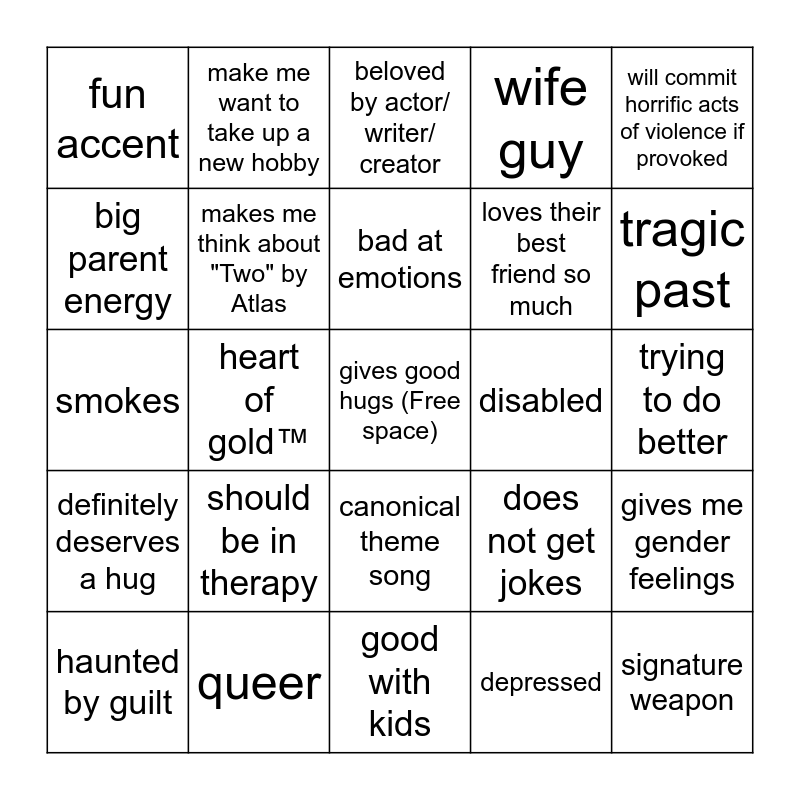 | fun accent | make me want to take up a new hobby | beloved by actor/ writer/ creator | wife guy | will commit horrific acts of violence if provoked |
|---|---|---|---|---|
| big parent energy | makes me think about "Two" by Atlas | bad at emotions | loves their best friend so much | tragic past |
| smokes | heart of gold™ | gives good hugs (Free space) | disabled | trying to do better |
| definitely deserves a hug | should be in therapy | canonical theme song | does not get jokes | gives me gender feelings |
| haunted by guilt | queer | good with kids | depressed | signature weapon |